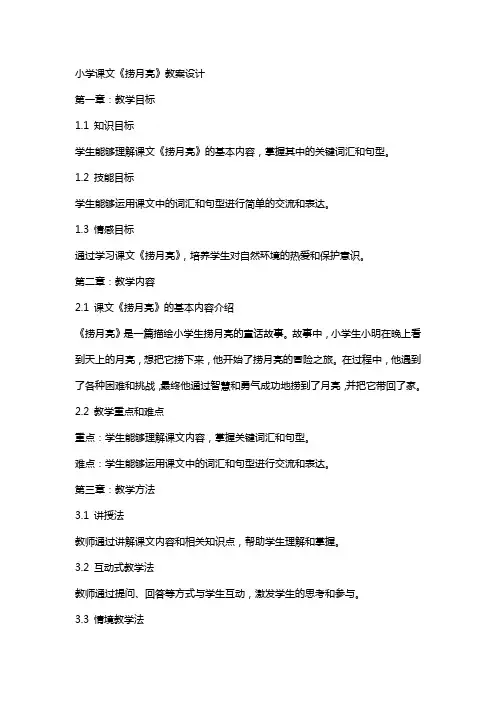 小学课文《捞月亮》教案设计

第一章：教学目标

1.1 知识目标

学生能够理解课文《捞月亮》的基本内容，掌握其中的关键词汇和句型。

1.2 技能目标

学生能够运用课文中的词汇和句型进行简单的交流和表达。

1.3 情感目标

通过学习课文《捞月亮》，培养学生对自然环境的热爱和保护意识。

第二章：教学内容

2.1 课文《捞月亮》的基本内容介绍

《捞月亮》是一篇描绘小学生捞月亮的童话故事。故事中，小学生小明在晚上看到天上的月亮，想把它捞下来，他开始了捞月亮的冒险之旅。在过程中，他遇到了各种困难和挑战，最终他通过智慧和勇气成功地捞到了月亮，并把它带回了家。

2.2 教学重点和难点

重点：学生能够理解课文内容，掌握关键词汇和句型。

难点：学生能够运用课文中的词汇和句型进行交流和表达。

第三章：教学方法

3.1 讲授法

教师通过讲解课文内容和相关知识点，帮助学生理解和掌握。

3.2 互动式教学法

教师通过提问、回答等方式与学生互动，激发学生的思考和参与。

3.3 情境教学法